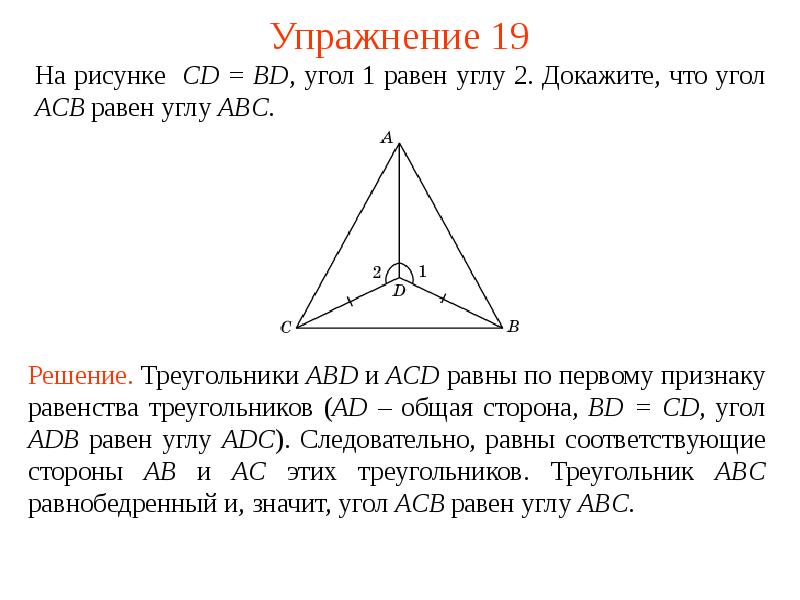 Упражнение 19

На рисунке $CD = BD$, угол 1 равен углу 2. Докажите, что угол $ACB$ равен углу $ABC$.

A

2
1
D

C
B

Решение. Треугольники $ABD$ и $ACD$ равны по первому признаку равенства треугольников ($AD$ – общая сторона, $BD = CD$, угол $ADB$ равен углу $ADC$). Следовательно, равны соответствующие стороны $AB$ и $AC$ этих треугольников. Треугольник $ABC$ равнобедренный и, значит, угол $ACB$ равен углу $ABC$.